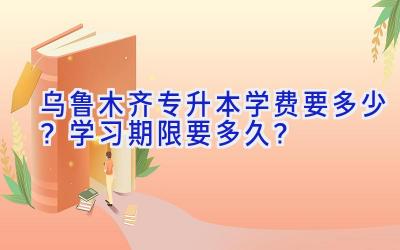 乌鲁木齐专升本学费要多少？学习期限要多久？